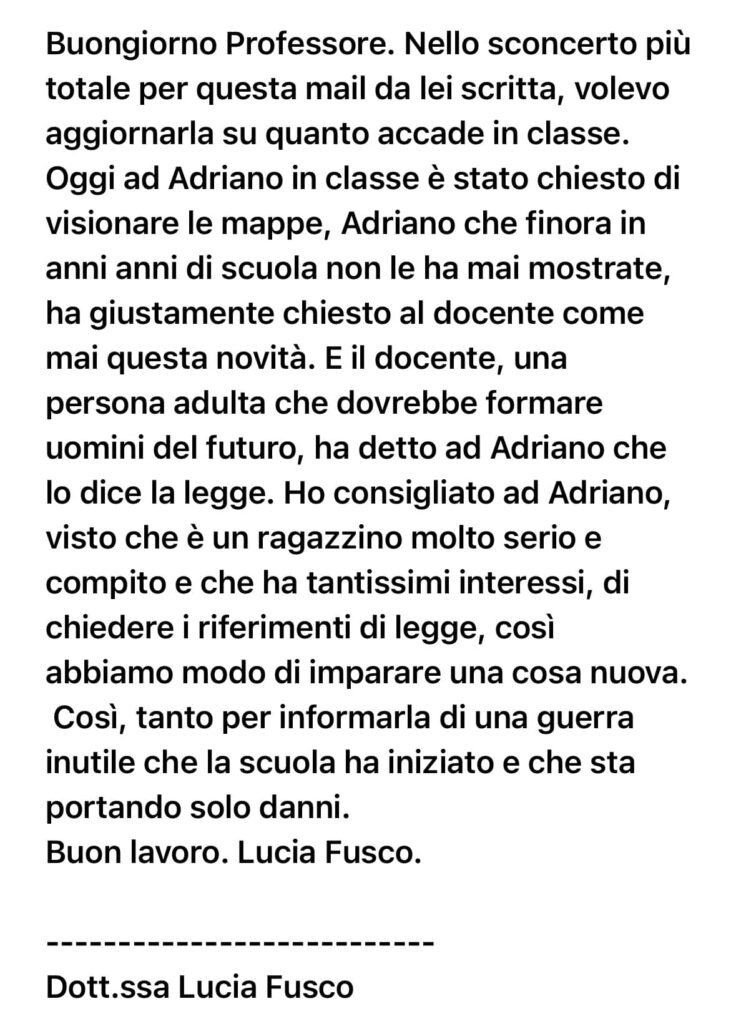 Buongiorno Professore. Nello sconcerto più totale per questa mail da lei scritta, volevo aggiornarla su quanto accade in classe. Oggi ad Adriano in classe è stato chiesto di visionare le mappe, Adriano che finora in anni anni di scuola non le ha mai mostrate, ha giustamente chiesto al docente come mai questa novità. E il docente, una persona adulta che dovrebbe formare uomini del futuro, ha detto ad Adriano che lo dice la legge. Ho consigliato ad Adriano, visto che è un ragazzino molto serio e compito e che ha tantissimi interessi, di chiedere i riferimenti di legge, così abbiamo modo di imparare una cosa nuova.
Così, tanto per informarla di una guerra inutile che la scuola ha iniziato e che sta portando solo danni.
Buon lavoro. Lucia Fusco.

---------------------------
Dott.ssa Lucia Fusco